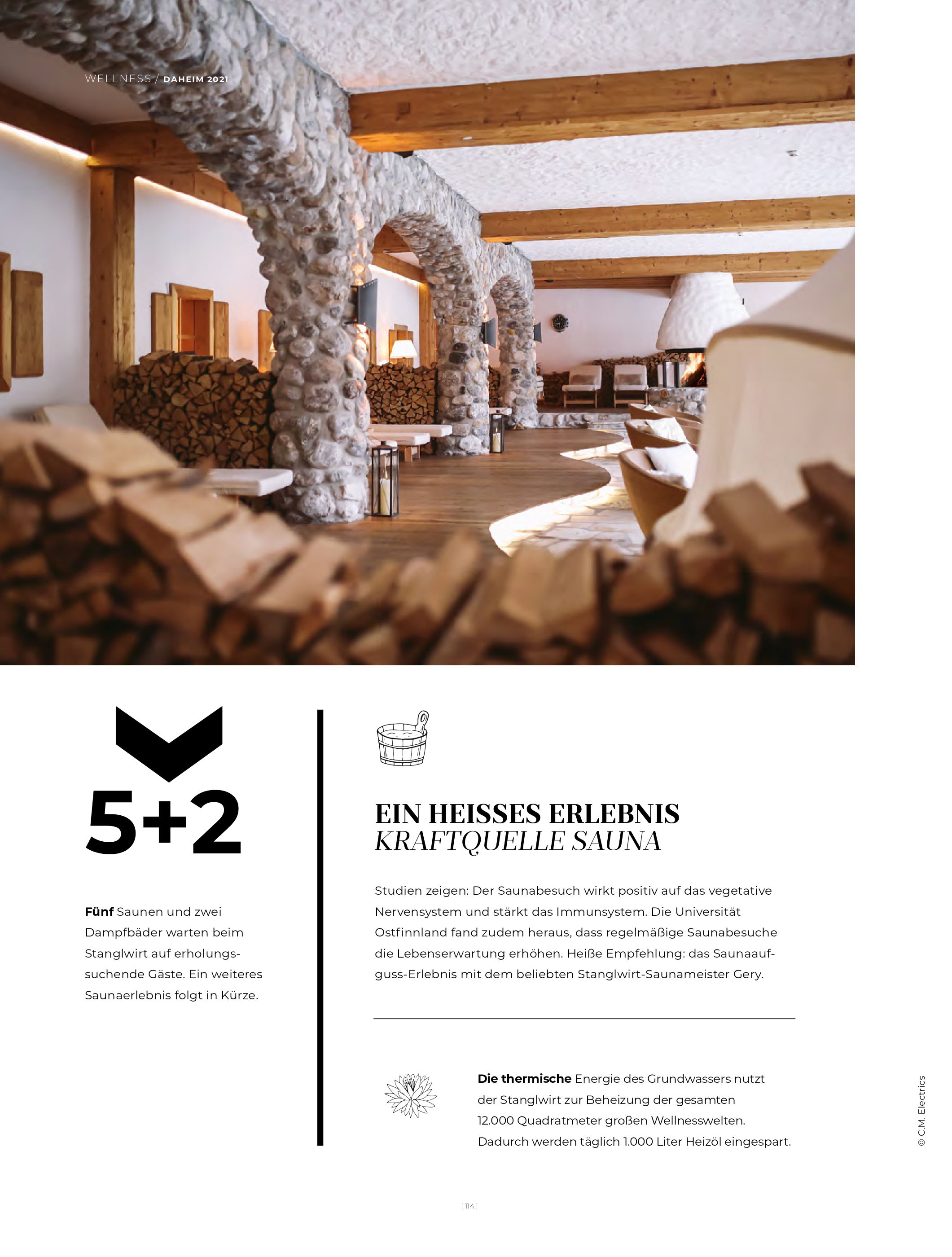 WELLNESS / DAHEIM 2021

5+2

Fünf Saunen und zwei Dampfbäder warten beim Stanglwirt auf erholungssuchende Gäste. Ein weiteres Saunaerlebnis folgt in Kürze.

EIN HEISSES ERLEBNIS
KRAFTQUELLE SAUNA

Studien zeigen: Der Saunabesuch wirkt positiv auf das vegetative Nervensystem und stärkt das Immunsystem. Die Universität Ostfinnland fand zudem heraus, dass regelmäßige Saunabesuche die Lebenserwartung erhöhen. Heiße Empfehlung: das Saunaaufguss-Erlebnis mit dem beliebten Stanglwirt-Saunameister Gery.

Die thermische Energie des Grundwassers nutzt der Stanglwirt zur Beheizung der gesamten 12.000 Quadratmeter großen Wellnesswelten. Dadurch werden täglich 1.000 Liter Heizöl eingespart.

© C.M. Electrics

114